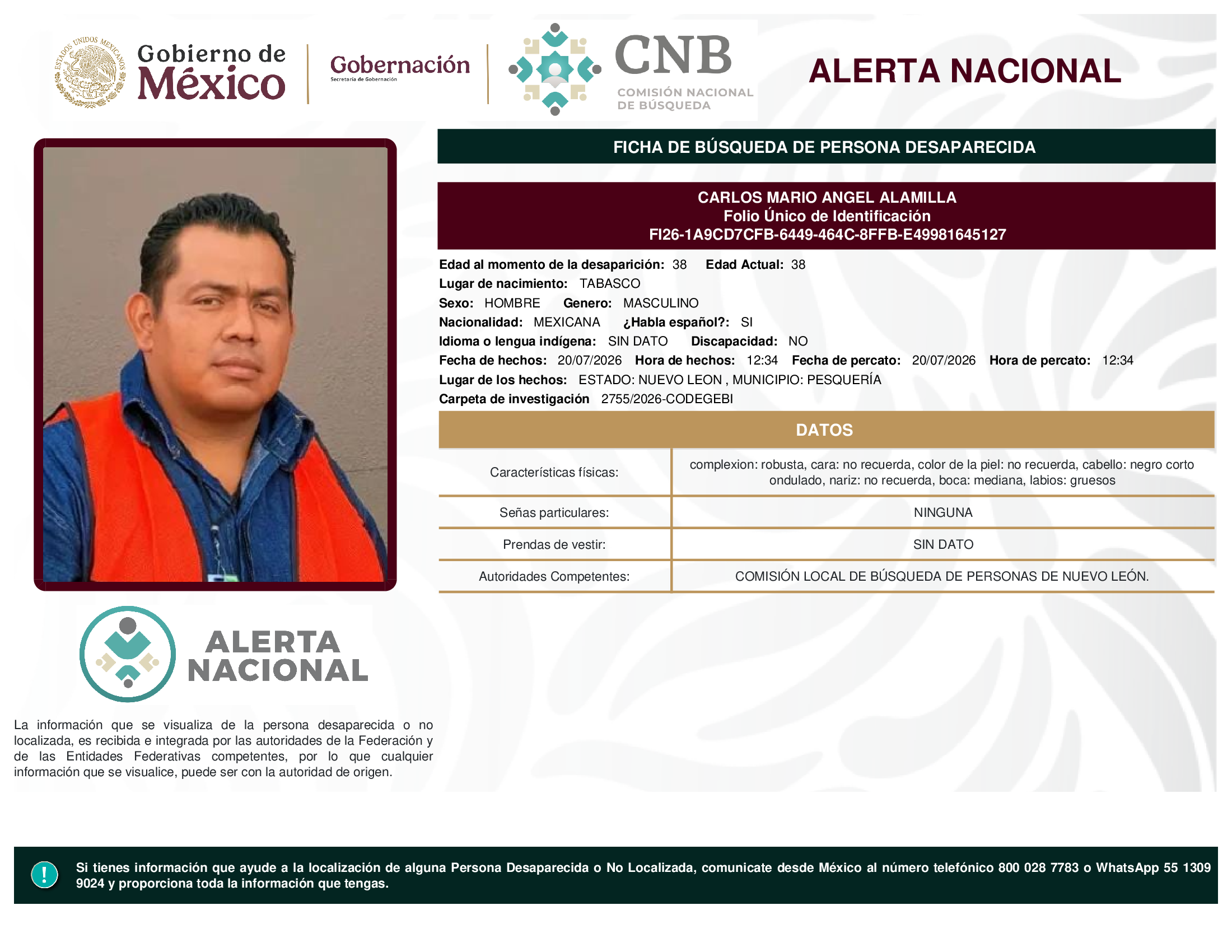 ESTADOS UNIDOS MEXICANOS

Gobierno de México

Gobernación
Secretaría de Gobernación

CNB
COMISIÓN NACIONAL DE BÚSQUEDA

ALERTA NACIONAL

FICHA DE BÚSQUEDA DE PERSONA DESAPARECIDA

CARLOS MARIO ANGEL ALAMILLA
Folio Único de Identificación
FI26-1A9CD7CFB-6449-464C-8FFB-E49981645127

Edad al momento de la desaparición: 38 Edad Actual: 38
Lugar de nacimiento: TABASCO
Sexo: HOMBRE Genero: MASCULINO
Nacionalidad: MEXICANA ¿Habla español?: SI
Idioma o lengua indígena: SIN DATO Discapacidad: NO
Fecha de hechos: 20/07/2026 Hora de hechos: 12:34 Fecha de percato: 20/07/2026 Hora de percato: 12:34
Lugar de los hechos: ESTADO: NUEVO LEON , MUNICIPIO: PESQUERÍA
Carpeta de investigación 2755/2026-CODEGEBI

DATOS

| Características físicas: | complexion: robusta, cara: no recuerda, color de la piel: no recuerda, cabello: negro corto ondulado, nariz: no recuerda, boca: mediana, labios: gruesos |
|---|---|
| Señas particulares: | NINGUNA |
| Prendas de vestir: | SIN DATO |
| Autoridades Competentes: | COMISIÓN LOCAL DE BÚSQUEDA DE PERSONAS DE NUEVO LEÓN. |

ALERTA NACIONAL

La información que se visualiza de la persona desaparecida o no localizada, es recibida e integrada por las autoridades de la Federación y de las Entidades Federativas competentes, por lo que cualquier información que se visualice, puede ser con la autoridad de origen.

!

Si tienes información que ayude a la localización de alguna Persona Desaparecida o No Localizada, comunicate desde México al número telefónico 800 028 7783 o WhatsApp 55 1309 9024 y proporciona toda la información que tengas.